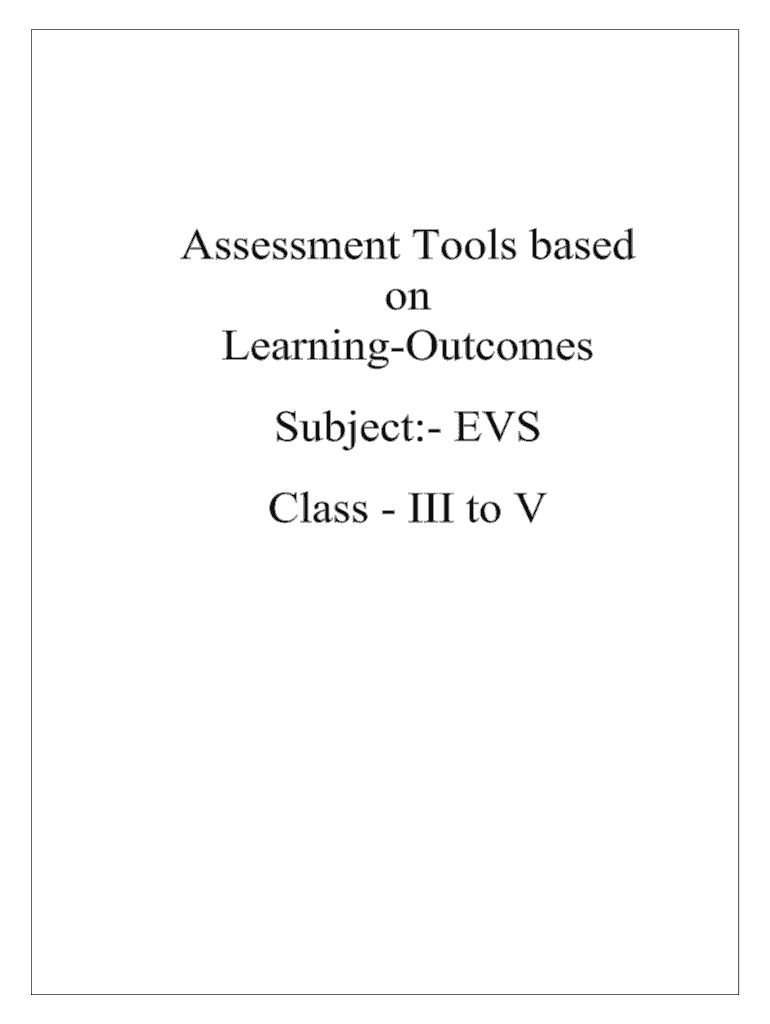 Assessment Tools based
on
Learning-Outcomes

Subject:- EVS

Class - III to V